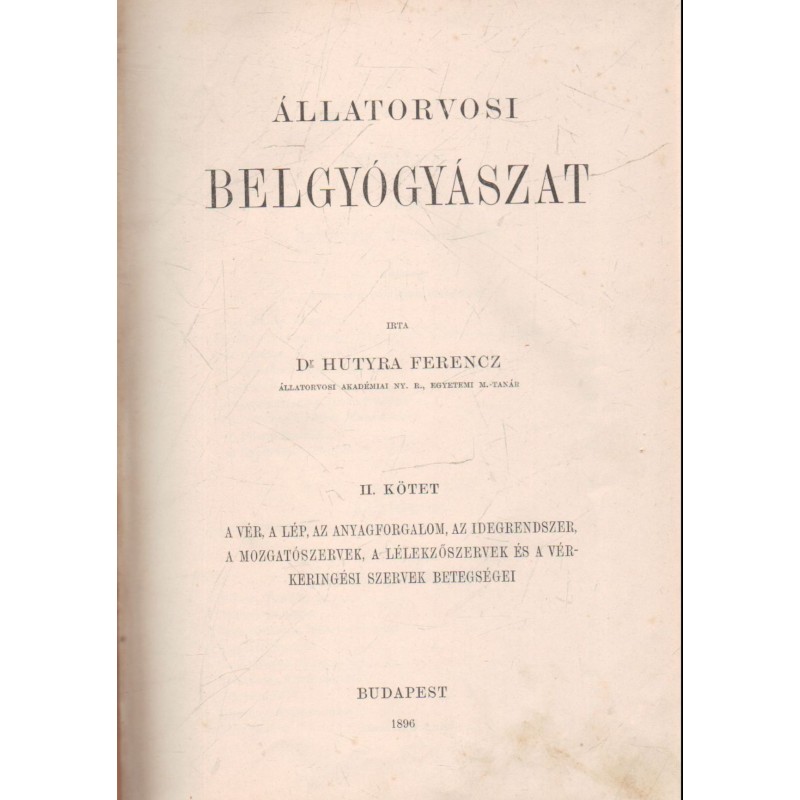 ÁLLATORVOSI

BELGYÓGYÁSZAT

IRTA

Dr HUTYRA FERENCZ

ÁLLATORVOSI AKADÉMIAI NY. R., EGYETEMI M.-TANÁR

II. KÖTET

A VÉR, A LÉP, AZ ANYAGFORGALOM, AZ IDEGRENDSZER, A MOZGATÓSZERVEK, A LÉLEKZŐSZERVEK ÉS A VÉRKERINGÉSI SZERVEK BETEGSÉGEI

BUDAPEST

1896